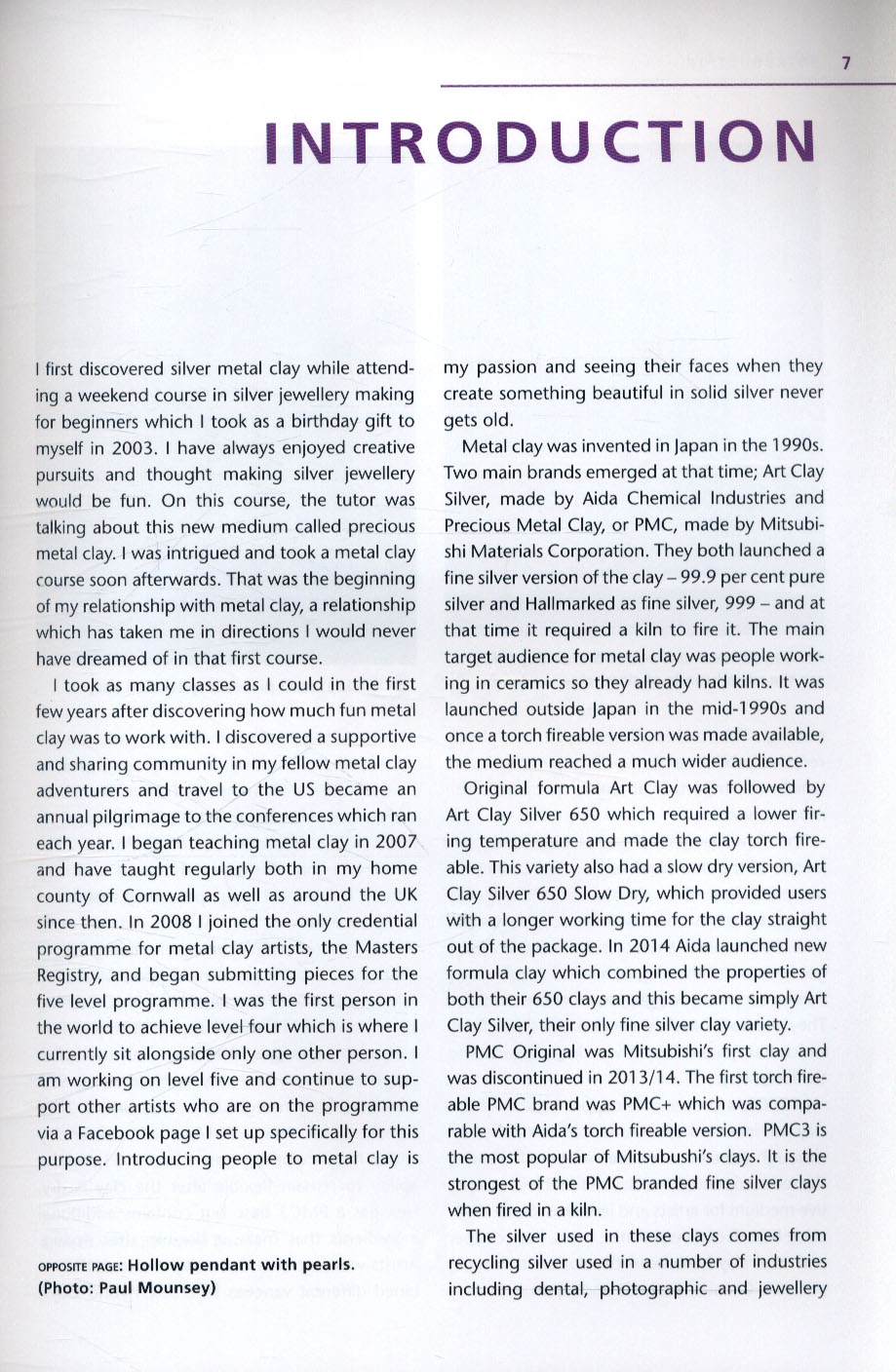 7

INTRODUCTION

I first discovered silver metal clay while attending a weekend course in silver jewellery making for beginners which I took as a birthday gift to myself in 2003. I have always enjoyed creative pursuits and thought making silver jewellery would be fun. On this course, the tutor was talking about this new medium called precious metal clay. I was intrigued and took a metal clay course soon afterwards. That was the beginning of my relationship with metal clay, a relationship which has taken me in directions I would never have dreamed of in that first course.

I took as many classes as I could in the first few years after discovering how much fun metal clay was to work with. I discovered a supportive and sharing community in my fellow metal clay adventurers and travel to the US became an annual pilgrimage to the conferences which ran each year. I began teaching metal clay in 2007 and have taught regularly both in my home county of Cornwall as well as around the UK since then. In 2008 I joined the only credential programme for metal clay artists, the Masters Registry, and began submitting pieces for the five level programme. I was the first person in the world to achieve level four which is where I currently sit alongside only one other person. I am working on level five and continue to support other artists who are on the programme via a Facebook page I set up specifically for this purpose. Introducing people to metal clay is

OPPOSITE PAGE: Hollow pendant with pearls. (Photo: Paul Mounsey)

my passion and seeing their faces when they create something beautiful in solid silver never gets old.

Metal clay was invented in Japan in the 1990s. Two main brands emerged at that time; Art Clay Silver, made by Aida Chemical Industries and Precious Metal Clay, or PMC, made by Mitsubishi Materials Corporation. They both launched a fine silver version of the clay – 99.9 per cent pure silver and Hallmarked as fine silver, 999 – and at that time it required a kiln to fire it. The main target audience for metal clay was people working in ceramics so they already had kilns. It was launched outside Japan in the mid-1990s and once a torch fireable version was made available, the medium reached a much wider audience.

Original formula Art Clay was followed by Art Clay Silver 650 which required a lower firing temperature and made the clay torch fireable. This variety also had a slow dry version, Art Clay Silver 650 Slow Dry, which provided users with a longer working time for the clay straight out of the package. In 2014 Aida launched new formula clay which combined the properties of both their 650 clays and this became simply Art Clay Silver, their only fine silver clay variety.

PMC Original was Mitsubishi's first clay and was discontinued in 2013/14. The first torch fireable PMC brand was PMC+ which was comparable with Aida's torch fireable version. PMC3 is the most popular of Mitsubushi's clays. It is the strongest of the PMC branded fine silver clays when fired in a kiln.

The silver used in these clays comes from recycling silver used in a number of industries including dental, photographic and jewellery